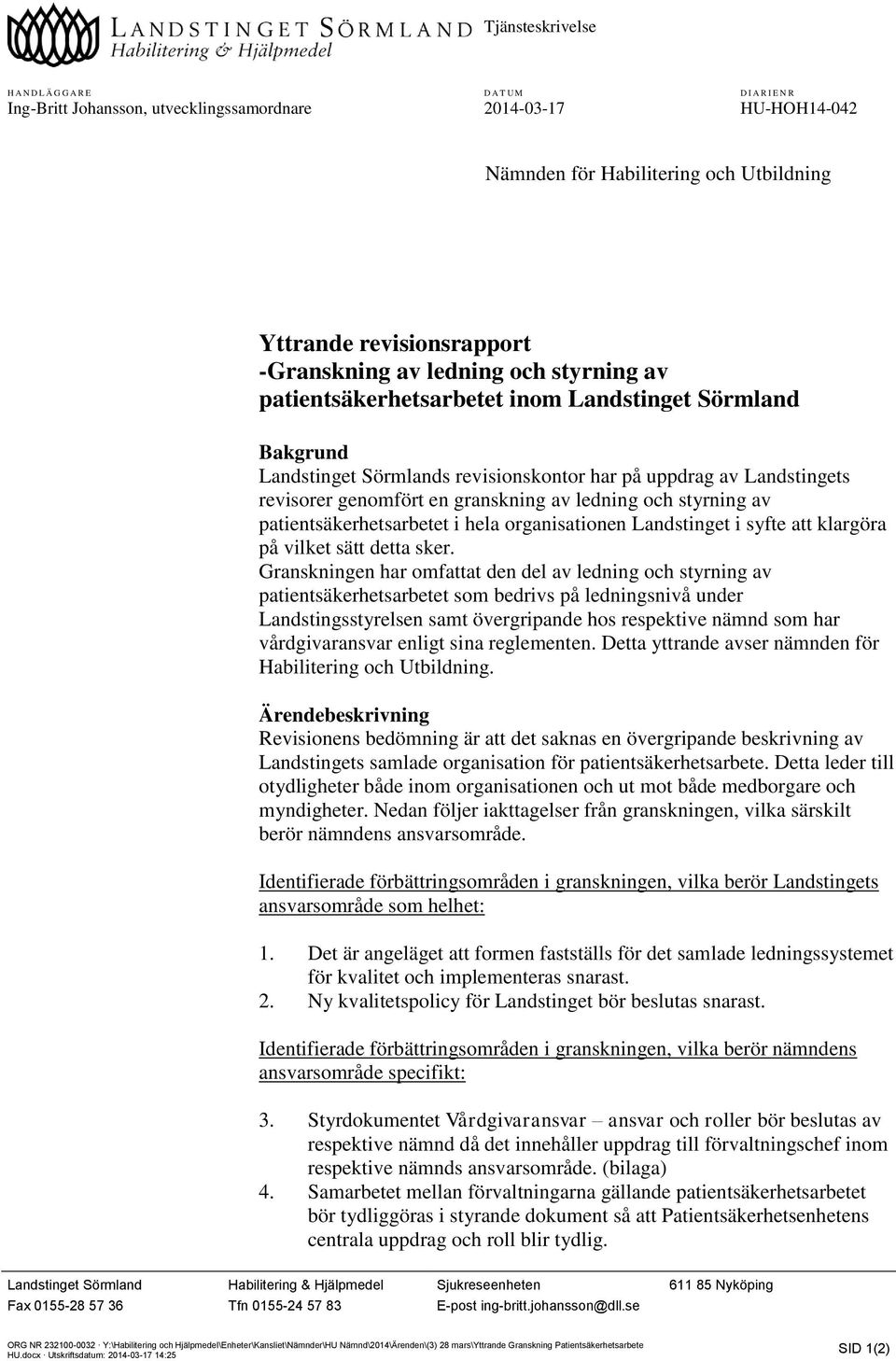 LANDSTINGET SÖRMLAND
Habilitering & Hjälpmedel

Tjänsteskrivelse

HANDLÄGGARE
Ing-Britt Johansson, utvecklingssamordnare

DATUM
2014-03-17

DIARIENR
HU-HOH14-042

Nämnden för Habilitering och Utbildning

Yttrande revisionsrapport
-Granskning av ledning och styrning av patientsäkerhetsarbetet inom Landstinget Sörmland

Bakgrund
Landstinget Sörmlands revisionskontor har på uppdrag av Landstingets revisorer genomfört en granskning av ledning och styrning av patientsäkerhetsarbetet i hela organisationen Landstinget i syfte att klargöra på vilket sätt detta sker.
Granskningen har omfattat den del av ledning och styrning av patientsäkerhetsarbetet som bedrivs på ledningsnivå under Landstingsstyrelsen samt övergripande hos respektive nämnd som har vårdgivaransvar enligt sina reglementen. Detta yttrande avser nämnden för Habilitering och Utbildning.

Ärendebeskrivning
Revisionens bedömning är att det saknas en övergripande beskrivning av Landstingets samlade organisation för patientsäkerhetsarbete. Detta leder till otydligheter både inom organisationen och ut mot både medborgare och myndigheter. Nedan följer iakttagelser från granskningen, vilka särskilt berör nämndens ansvarsområde.

Identifierade förbättringsområden i granskningen, vilka berör Landstingets ansvarsområde som helhet:

1. Det är angeläget att formen fastställs för det samlade ledningssystemet för kvalitet och implementeras snarast.
2. Ny kvalitetspolicy för Landstinget bör beslutas snarast.

Identifierade förbättringsområden i granskningen, vilka berör nämndens ansvarsområde specifikt:

3. Styrdokumentet Vårdgivaransvar – ansvar och roller bör beslutas av respektive nämnd då det innehåller uppdrag till förvaltningschef inom respektive nämnds ansvarsområde. (bilaga)
4. Samarbetet mellan förvaltningarna gällande patientsäkerhetsarbetet bör tydliggöras i styrande dokument så att Patientsäkerhetsenhetens centrala uppdrag och roll blir tydlig.

Landstinget Sörmland
Fax 0155-28 57 36
Habilitering & Hjälpmedel
Tfn 0155-24 57 83
Sjukreseenheten
E-post ing-britt.johansson@dll.se
611 85 Nyköping

ORG NR 232100-0032 · Y:\Habilitering och Hjälpmedel\Enheter\Kansliet\Nämnder\HU Nämnd\2014\Ärenden\(3) 28 mars\Yttrande Granskning Patientsäkerhetsarbete HU.docx · Utskriftsdatum: 2014-03-17 14:25

SID 1(2)